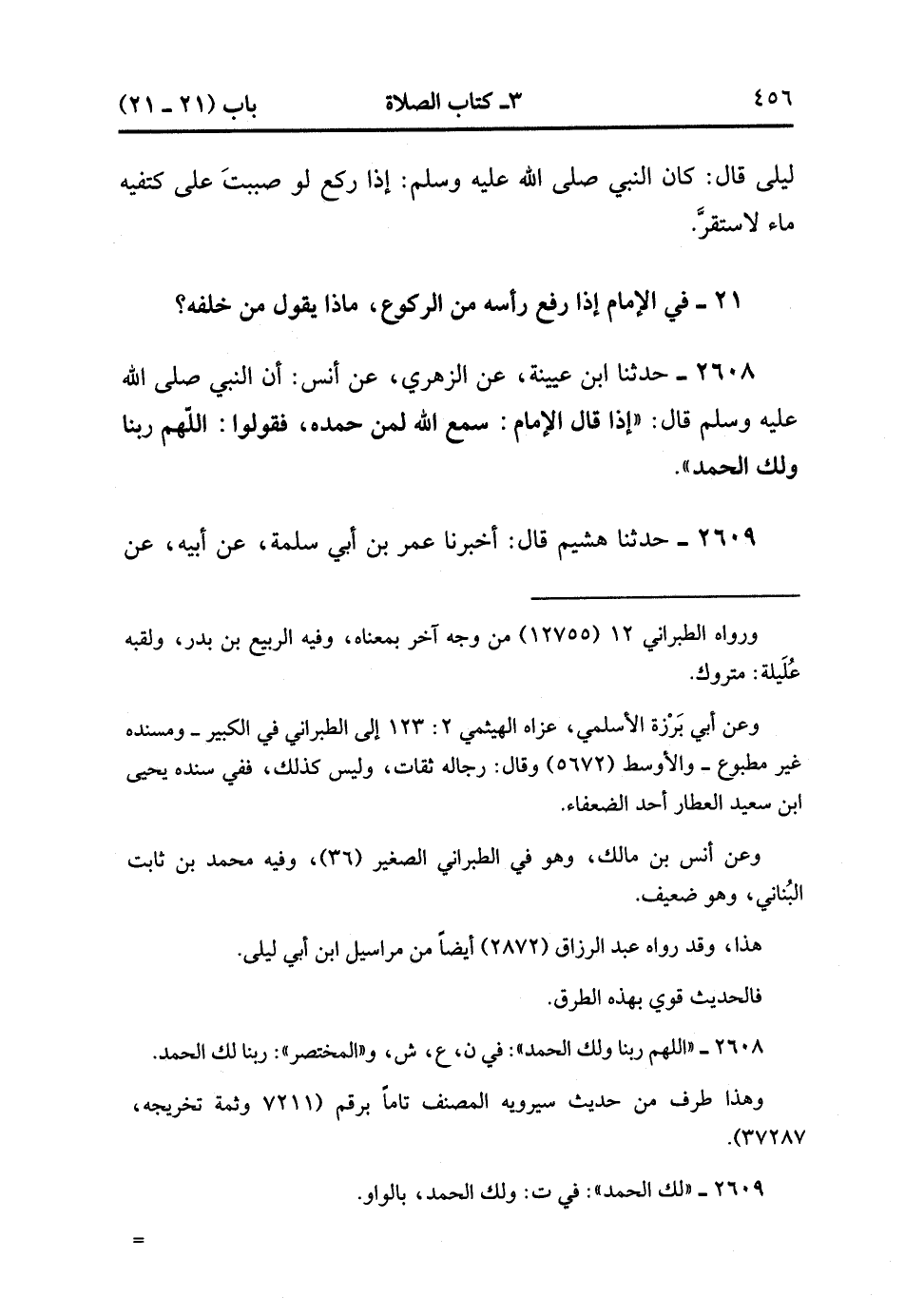 ٤٥٦ ٣ـ كتاب الصلاة باب (٢١ ـ ٢١)

ليلى قال: كان النبي صلى الله عليه وسلم: إذا ركع لو صببتَ على كتفيه ماء لاستقرَّ.

٢١ ـ في الإمام إذا رفع رأسه من الركوع، ماذا يقول من خلفه؟

٢٦٠٨ ـ حدثنا ابن عيينة، عن الزهري، عن أنس: أن النبي صلى الله عليه وسلم قال: «إذا قال الإمام: سمع الله لمن حمده، فقولوا: اللّهم ربنا ولك الحمد».

٢٦٠٩ ـ حدثنا هشيم قال: أخبرنا عمر بن أبي سلمة، عن أبيه، عن

ورواه الطبراني ١٢ (١٢٧٥٥) من وجه آخر بمعناه، وفيه الربيع بن بدر، ولقبه عُلَيلة: متروك.

وعن أبي بَرْزة الأسلمي، عزاه الهيثمي ٢: ١٢٣ إلى الطبراني في الكبير ـ ومسنده غير مطبوع ـ والأوسط (٥٦٧٢) وقال: رجاله ثقات، وليس كذلك، ففي سنده يحيى ابن سعيد العطار أحد الضعفاء.

وعن أنس بن مالك، وهو في الطبراني الصغير (٣٦)، وفيه محمد بن ثابت البُناني، وهو ضعيف.

هذا، وقد رواه عبد الرزاق (٢٨٧٢) أيضاً من مراسيل ابن أبي ليلى.

فالحديث قوي بهذه الطرق.

٢٦٠٨ ـ «اللهم ربنا ولك الحمد»: في ن، ع، ش، و«المختصر»: ربنا لك الحمد.

وهذا طرف من حديث سيرويه المصنف تاماً برقم (٧٢١١ وثمة تخريجه، ٣٧٢٨٧).

٢٦٠٩ ـ «لك الحمد»: في ت: ولك الحمد، بالواو.

=